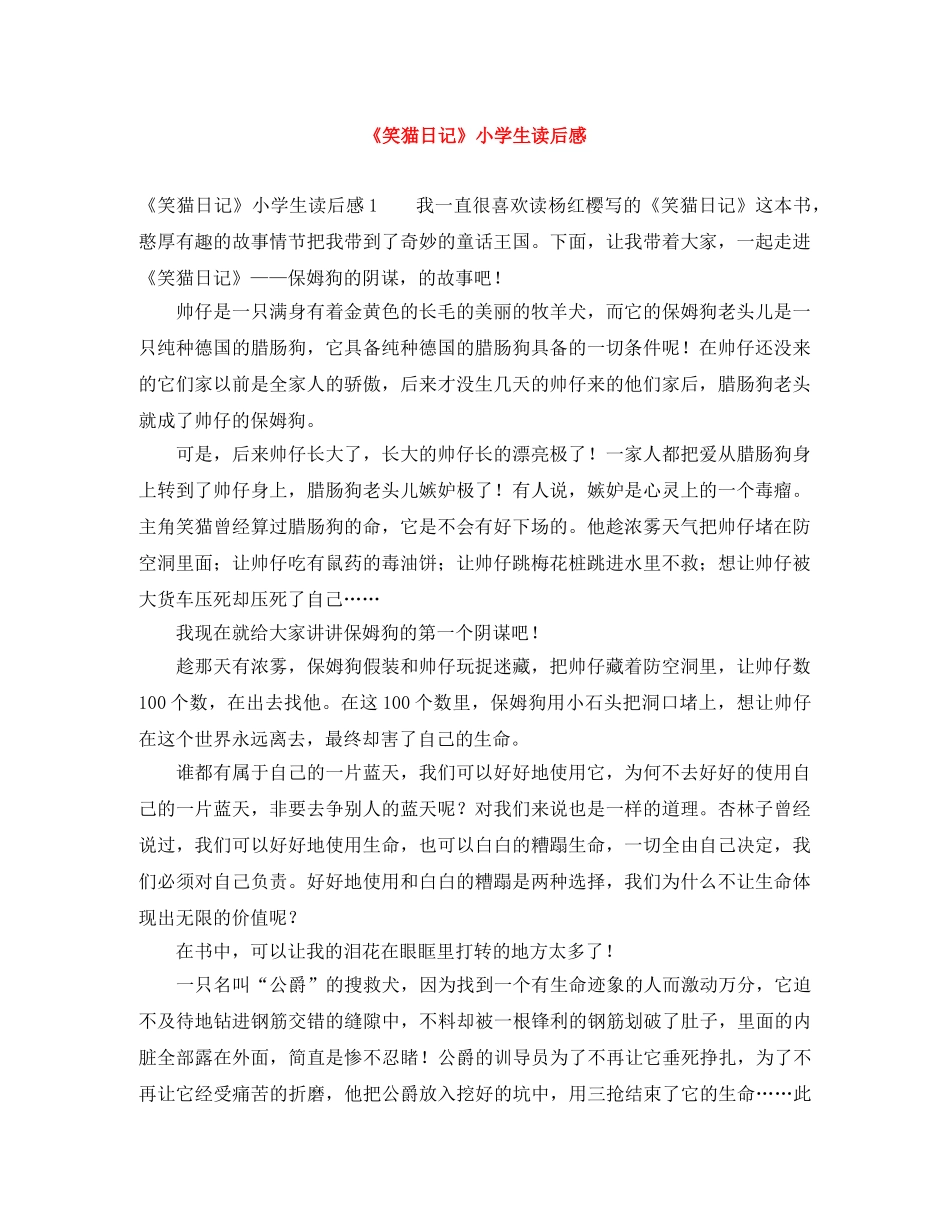 《笑猫日记》小学生读后感

《笑猫日记》小学生读后感1　　我一直很喜欢读杨红樱写的《笑猫日记》这本书，憨厚有趣的故事情节把我带到了奇妙的童话王国。下面，让我带着大家，一起走进《笑猫日记》——保姆狗的阴谋，的故事吧！

帅仔是一只满身有着金黄色的长毛的美丽的牧羊犬，而它的保姆狗老头儿是一只纯种德国的腊肠狗，它具备纯种德国的腊肠狗具备的一切条件呢！在帅仔还没来的它们家以前是全家人的骄傲，后来才没生几天的帅仔来的他们家后，腊肠狗老头就成了帅仔的保姆狗。

可是，后来帅仔长大了，长大的帅仔长的漂亮极了！一家人都把爱从腊肠狗身上转到了帅仔身上，腊肠狗老头儿嫉妒极了！有人说，嫉妒是心灵上的一个毒瘤。主角笑猫曾经算过腊肠狗的命，它是不会有好下场的。他趁浓雾天气把帅仔堵在防空洞里面；让帅仔吃有鼠药的毒油饼；让帅仔跳梅花桩跳进水里不救；想让帅仔被大货车压死却压死了自己……

我现在就给大家讲讲保姆狗的第一个阴谋吧！

趁那天有浓雾，保姆狗假装和帅仔玩捉迷藏，把帅仔藏着防空洞里，让帅仔数100个数，在出去找他。在这100个数里，保姆狗用小石头把洞口堵上，想让帅仔在这个世界永远离去，最终却害了自己的生命。

谁都有属于自己的一片蓝天，我们可以好好地使用它，为何不去好好的使用自己的一片蓝天，非要去争别人的蓝天呢？对我们来说也是一样的道理。杏林子曾经说过，我们可以好好地使用生命，也可以白白的糟蹋生命，一切全由自己决定，我们必须对自己负责。好好地使用和白白的糟蹋是两种选择，我们为什么不让生命体现出无限的价值呢？

在书中，可以让我的泪花在眼眶里打转的地方太多了！

一只名叫“公爵”的搜救犬，因为找到一个有生命迹象的人而激动万分，它迫不及待地钻进钢筋交错的缝隙中，不料却被一根锋利的钢筋划破了肚子，里面的内脏全部露在外面，简直是惨不忍睹！公爵的训导员为了不再让它垂死挣扎，为了不再让它经受痛苦的折磨，他把公爵放入挖好的坑中，用三抢结束了它的生命……此